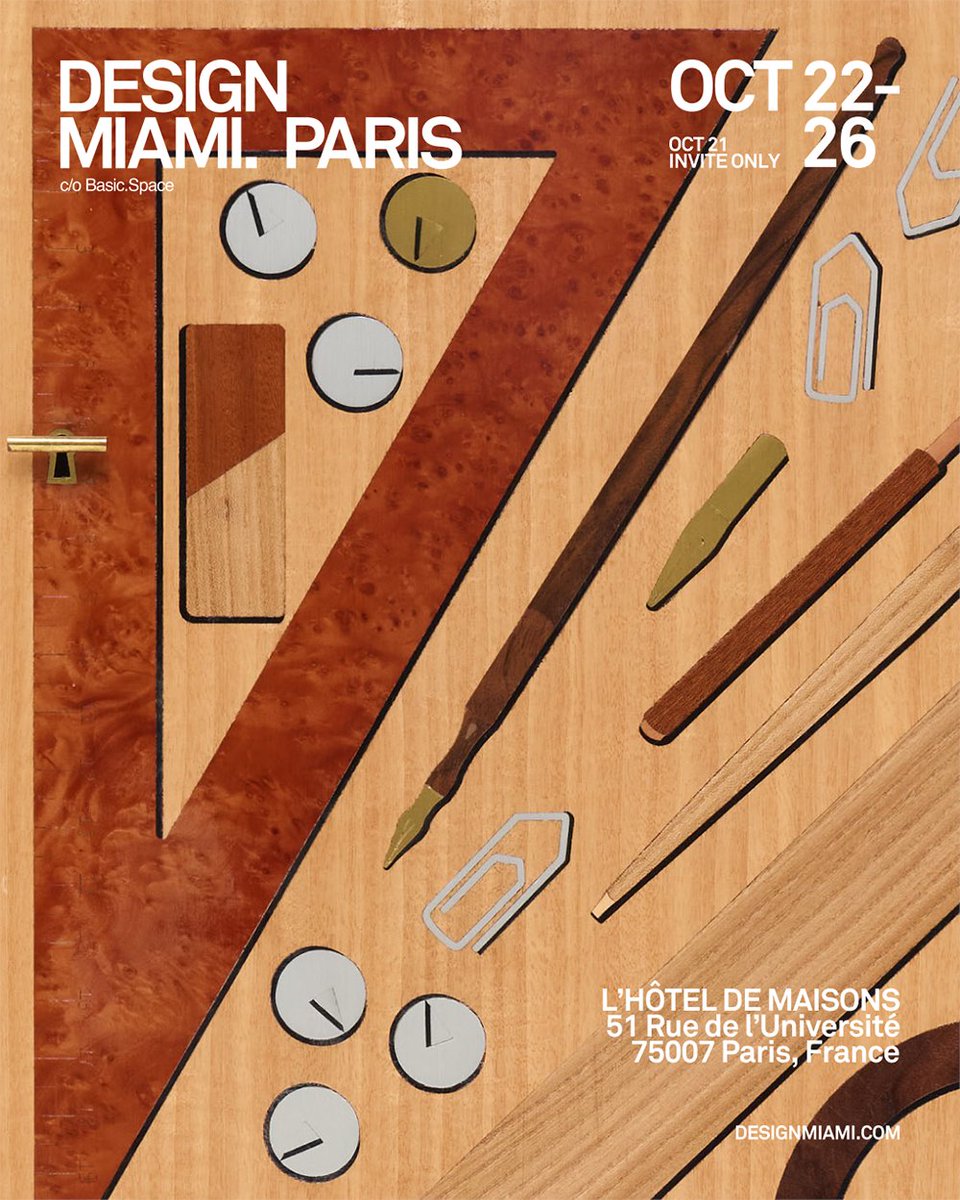 DESIGN MIAMI. PARIS
c/o Basic.Space

OCT 22-26
OCT 21 INVITE ONLY

L'HÔTEL DE MAISONS
51 Rue de l'Université
75007 Paris, France

DESIGNMIAMI.COM